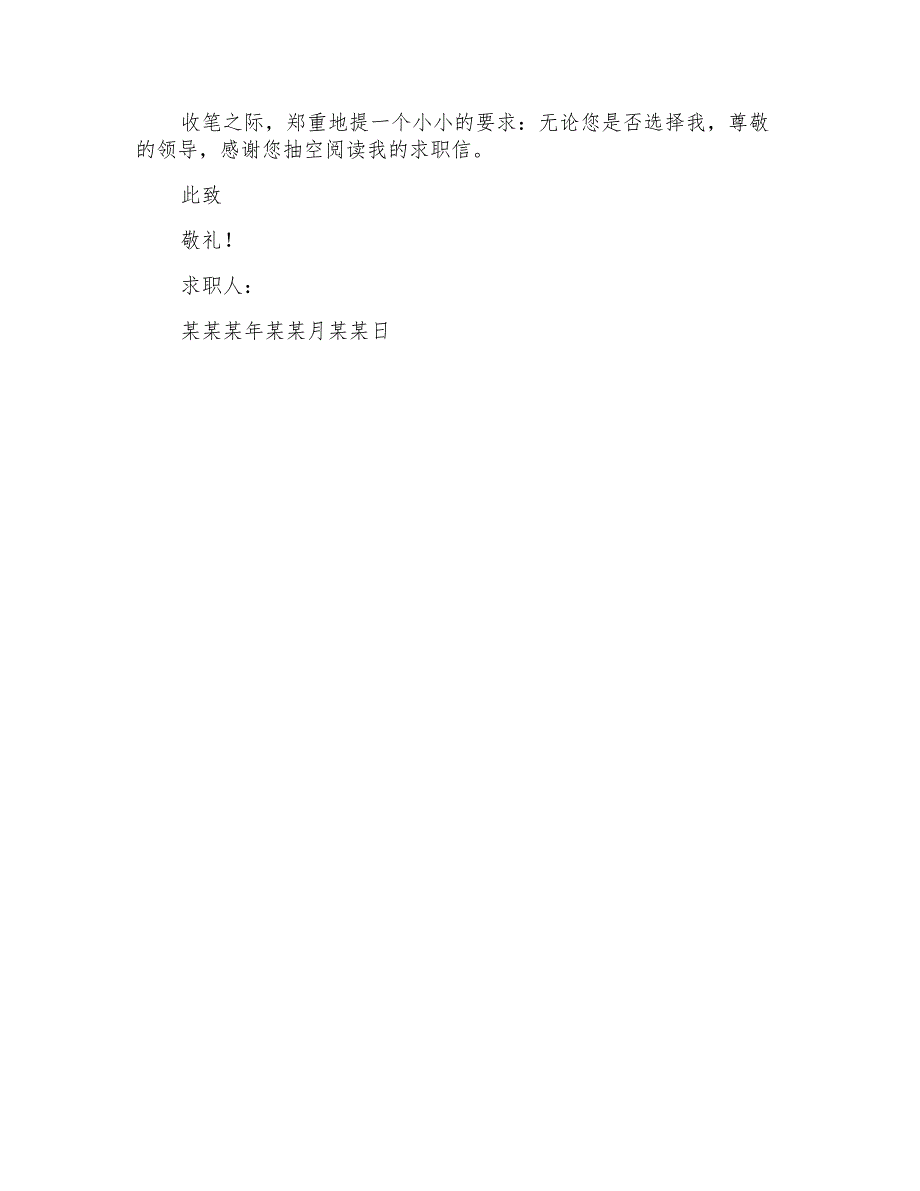 收笔之际，郑重地提一个小小的要求：无论您是否选择我，尊敬的领导，感谢您抽空阅读我的求职信。

此致

敬礼！

求职人：

某某某年某某月某某日